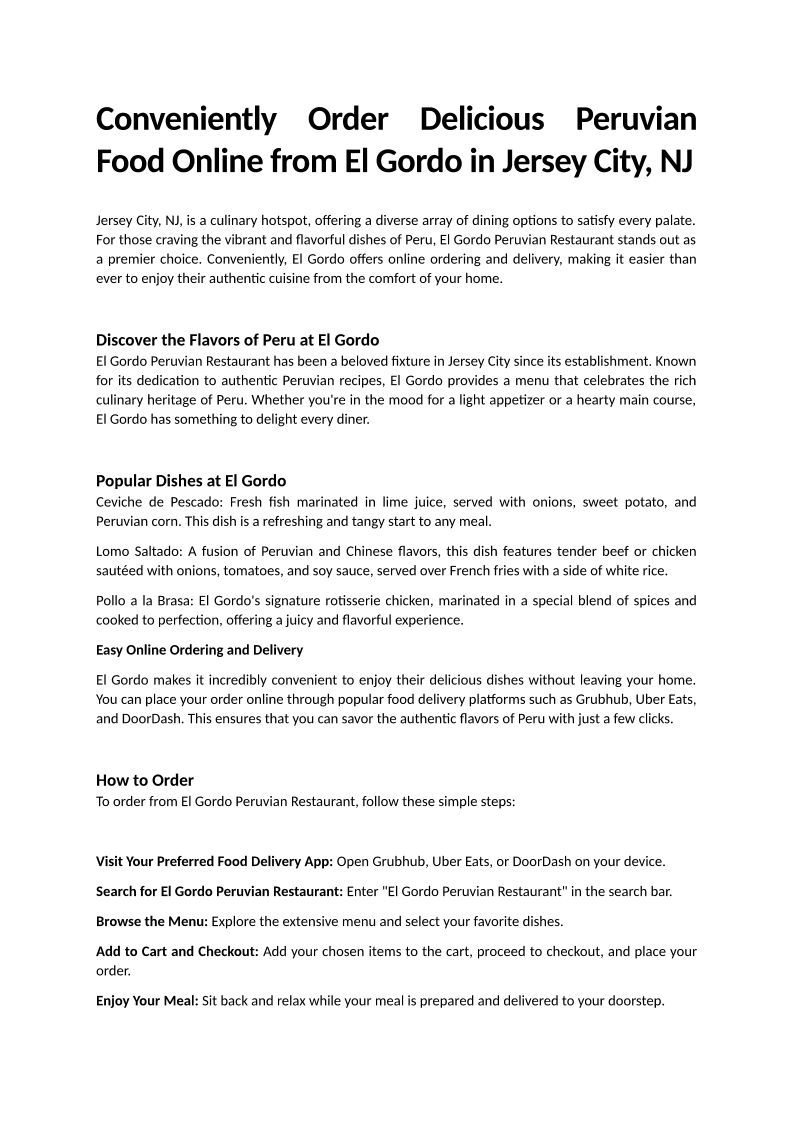 Conveniently Order Delicious Peruvian Food Online from El Gordo in Jersey City, NJ

Jersey City, NJ, is a culinary hotspot, offering a diverse array of dining options to satisfy every palate. For those craving the vibrant and flavorful dishes of Peru, El Gordo Peruvian Restaurant stands out as a premier choice. Conveniently, El Gordo offers online ordering and delivery, making it easier than ever to enjoy their authentic cuisine from the comfort of your home.

Discover the Flavors of Peru at El Gordo
El Gordo Peruvian Restaurant has been a beloved fixture in Jersey City since its establishment. Known for its dedication to authentic Peruvian recipes, El Gordo provides a menu that celebrates the rich culinary heritage of Peru. Whether you're in the mood for a light appetizer or a hearty main course, El Gordo has something to delight every diner.

Popular Dishes at El Gordo
Ceviche de Pescado: Fresh fish marinated in lime juice, served with onions, sweet potato, and Peruvian corn. This dish is a refreshing and tangy start to any meal.

Lomo Saltado: A fusion of Peruvian and Chinese flavors, this dish features tender beef or chicken sautéed with onions, tomatoes, and soy sauce, served over French fries with a side of white rice.

Pollo a la Brasa: El Gordo's signature rotisserie chicken, marinated in a special blend of spices and cooked to perfection, offering a juicy and flavorful experience.

Easy Online Ordering and Delivery

El Gordo makes it incredibly convenient to enjoy their delicious dishes without leaving your home. You can place your order online through popular food delivery platforms such as Grubhub, Uber Eats, and DoorDash. This ensures that you can savor the authentic flavors of Peru with just a few clicks.

How to Order
To order from El Gordo Peruvian Restaurant, follow these simple steps:

Visit Your Preferred Food Delivery App: Open Grubhub, Uber Eats, or DoorDash on your device.

Search for El Gordo Peruvian Restaurant: Enter "El Gordo Peruvian Restaurant" in the search bar.

Browse the Menu: Explore the extensive menu and select your favorite dishes.

Add to Cart and Checkout: Add your chosen items to the cart, proceed to checkout, and place your order.

Enjoy Your Meal: Sit back and relax while your meal is prepared and delivered to your doorstep.